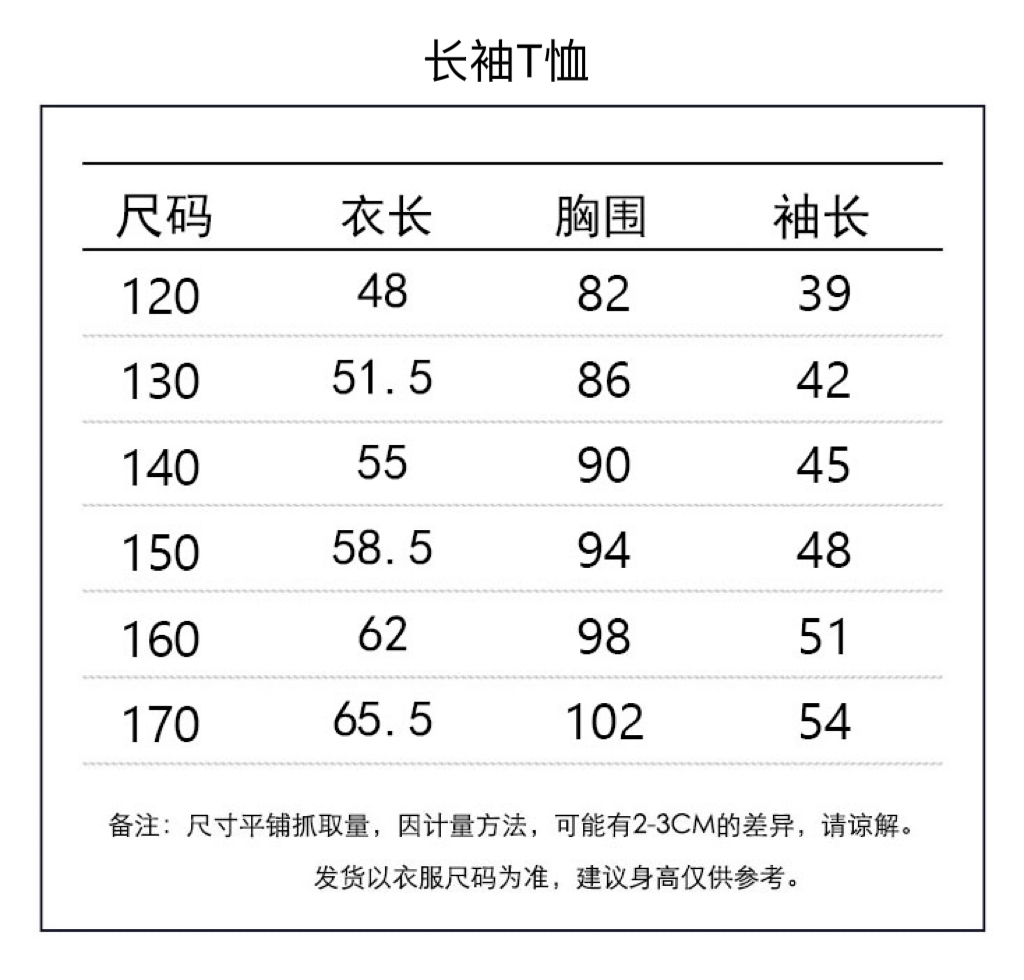 长袖T恤

| 尺码 | 衣长 | 胸围 | 袖长 |
|---|---|---|---|
| 120 | 48 | 82 | 39 |
| 130 | 51.5 | 86 | 42 |
| 140 | 55 | 90 | 45 |
| 150 | 58.5 | 94 | 48 |
| 160 | 62 | 98 | 51 |
| 170 | 65.5 | 102 | 54 |

备注：尺寸平铺抓取量，因计量方法，可能有2-3CM的差异，请谅解。
发货以衣服尺码为准，建议身高仅供参考。